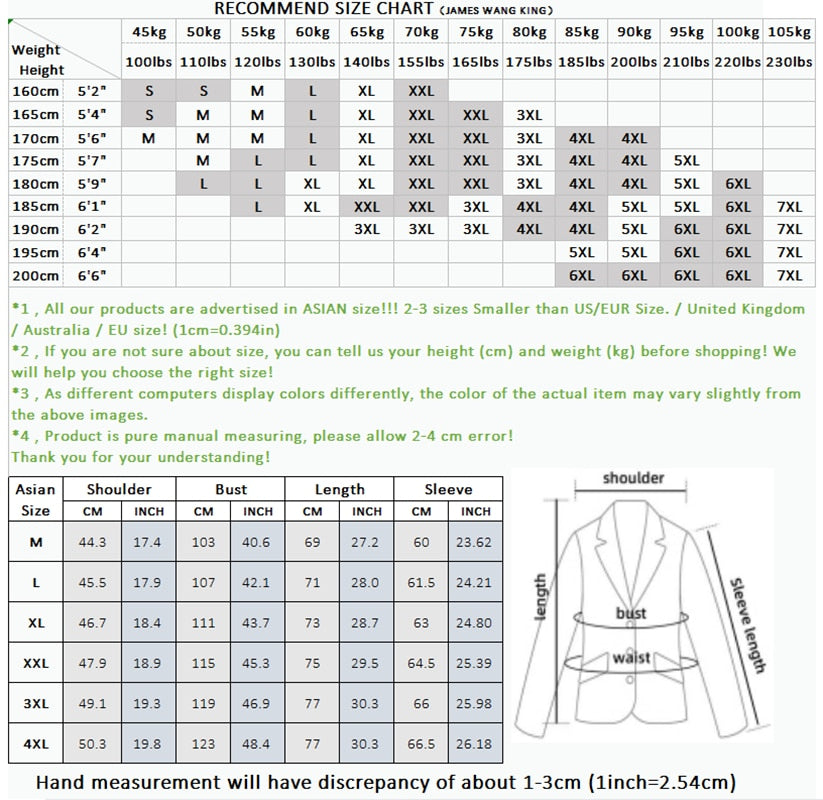 RECOMMEND SIZE CHART (JAMES WANG KING)

| Weight Height | | 45kg 100lbs | 50kg 110lbs | 55kg 120lbs | 60kg 130lbs | 65kg 140lbs | 70kg 155lbs | 75kg 165lbs | 80kg 175lbs | 85kg 185lbs | 90kg 200lbs | 95kg 210lbs | 100kg 220lbs | 105kg 230lbs |
|---|---|---|---|---|---|---|---|---|---|---|---|---|---|---|
| 160cm | 5'2" | S | S | M | L | XL | XXL | | | | | | | |
| 165cm | 5'4" | S | M | M | L | XL | XXL | XXL | 3XL | | | | | |
| 170cm | 5'6" | M | M | M | L | XL | XXL | XXL | 3XL | 4XL | 4XL | | | |
| 175cm | 5'7" | | M | L | L | XL | XXL | XXL | 3XL | 4XL | 4XL | 5XL | | |
| 180cm | 5'9" | | L | L | XL | XL | XXL | XXL | 3XL | 4XL | 4XL | 5XL | 6XL | |
| 185cm | 6'1" | | | L | XL | XXL | XXL | 3XL | 4XL | 4XL | 5XL | 5XL | 6XL | 7XL |
| 190cm | 6'2" | | | | | 3XL | 3XL | 3XL | 4XL | 4XL | 5XL | 6XL | 6XL | 7XL |
| 195cm | 6'4" | | | | | | | | | 5XL | 5XL | 6XL | 6XL | 7XL |
| 200cm | 6'6" | | | | | | | | | 6XL | 6XL | 6XL | 6XL | 7XL |

*1 , All our products are advertised in ASIAN size!!! 2-3 sizes Smaller than US/EUR Size. / United Kingdom / Australia / EU size! (1cm=0.394in)
*2 , If you are not sure about size, you can tell us your height (cm) and weight (kg) before shopping! We will help you choose the right size!
*3 , As different computers display colors differently, the color of the actual item may vary slightly from the above images.
*4 , Product is pure manual measuring, please allow 2-4 cm error!
Thank you for your understanding!

| Asian Size | Shoulder CM | Shoulder INCH | Bust CM | Bust INCH | Length CM | Length INCH | Sleeve CM | Sleeve INCH |
|---|---|---|---|---|---|---|---|---|
| M | 44.3 | 17.4 | 103 | 40.6 | 69 | 27.2 | 60 | 23.62 |
| L | 45.5 | 17.9 | 107 | 42.1 | 71 | 28.0 | 61.5 | 24.21 |
| XL | 46.7 | 18.4 | 111 | 43.7 | 73 | 28.7 | 63 | 24.80 |
| XXL | 47.9 | 18.9 | 115 | 45.3 | 75 | 29.5 | 64.5 | 25.39 |
| 3XL | 49.1 | 19.3 | 119 | 46.9 | 77 | 30.3 | 66 | 25.98 |
| 4XL | 50.3 | 19.8 | 123 | 48.4 | 77 | 30.3 | 66.5 | 26.18 |

shoulder
length
bust
waist
sleeve length

Hand measurement will have discrepancy of about 1-3cm (1inch=2.54cm)